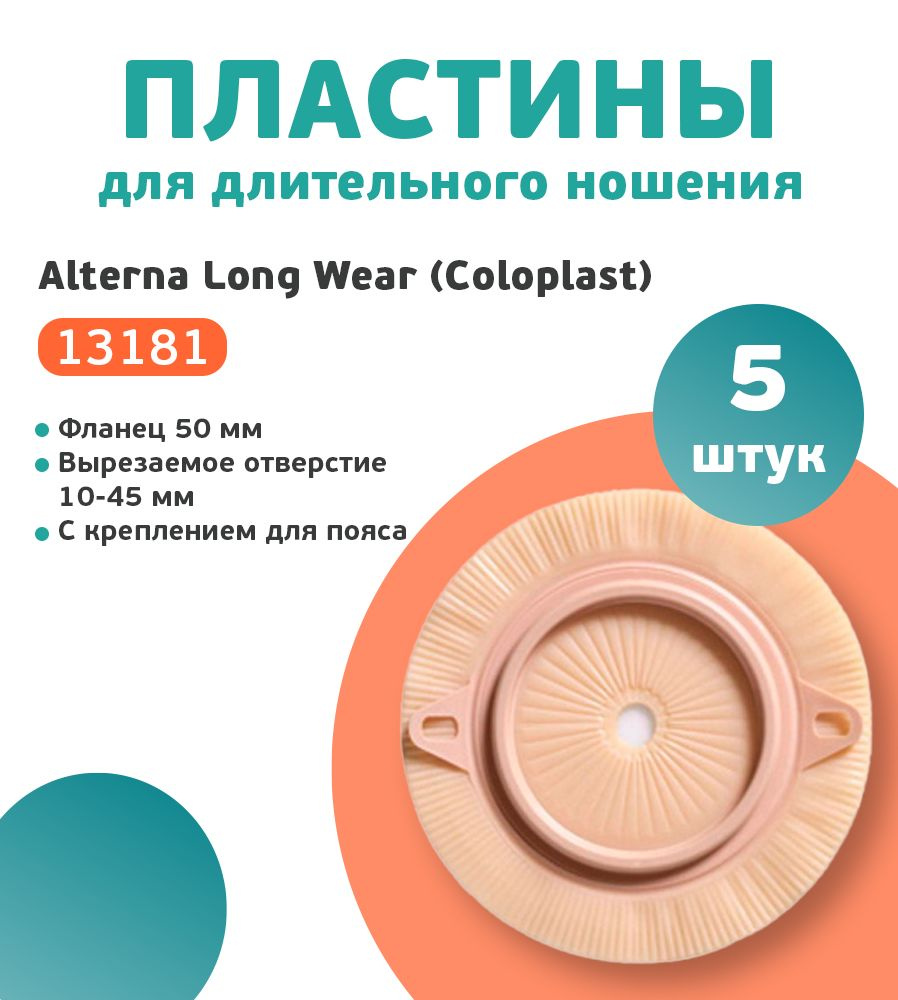 ПЛАСТИНЫ
для длительного ношения

Alterna Long Wear (Coloplast)

13181

5
штук

Фланец 50 мм
Вырезаемое отверстие 10-45 мм
С креплением для пояса